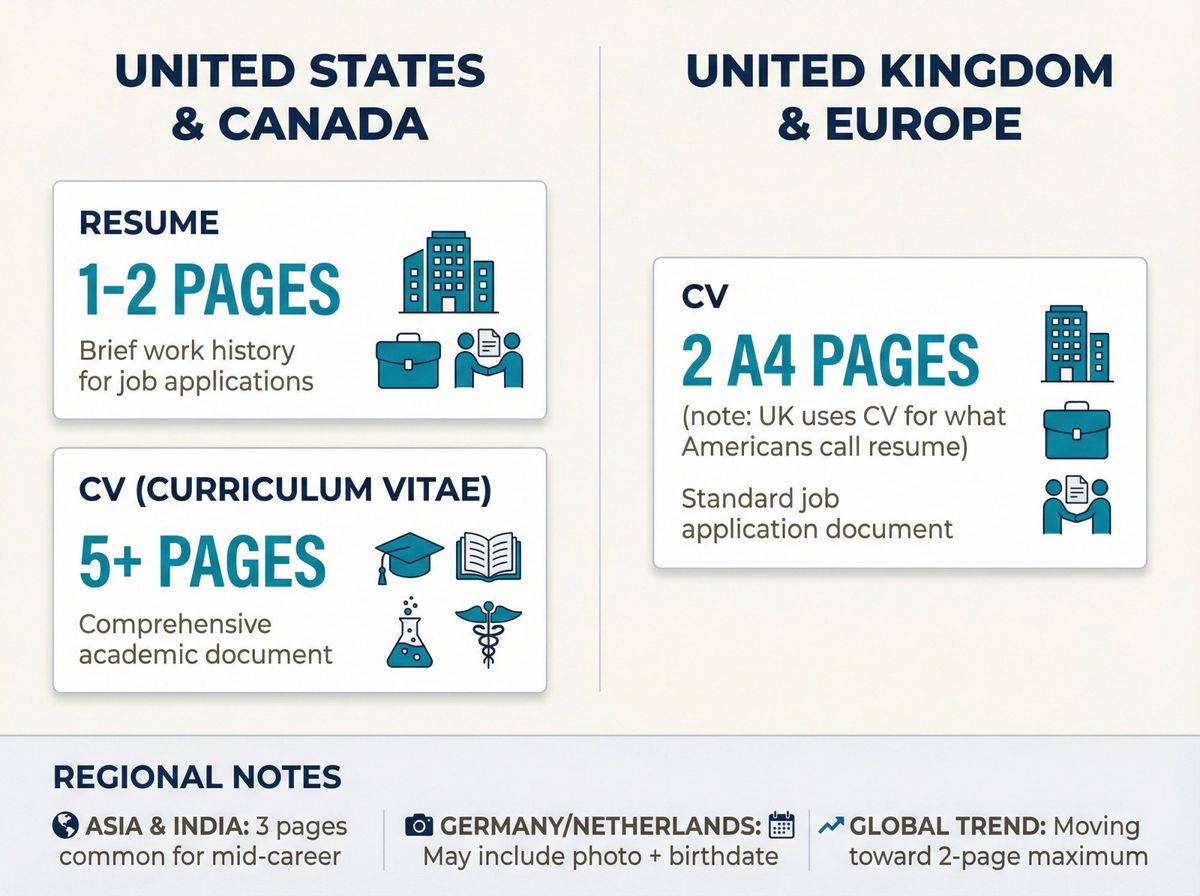 UNITED STATES & CANADA

RESUME

1-2 PAGES

Brief work history for job applications

CV (CURRICULUM VITAE)

5+ PAGES

Comprehensive academic document

UNITED KINGDOM & EUROPE

CV

2 A4 PAGES

(note: UK uses CV for what Americans call resume)

Standard job application document

REGIONAL NOTES

ASIA & INDIA: 3 pages common for mid-career

GERMANY/NETHERLANDS: May include photo + birthdate

GLOBAL TREND: Moving toward 2-page maximum